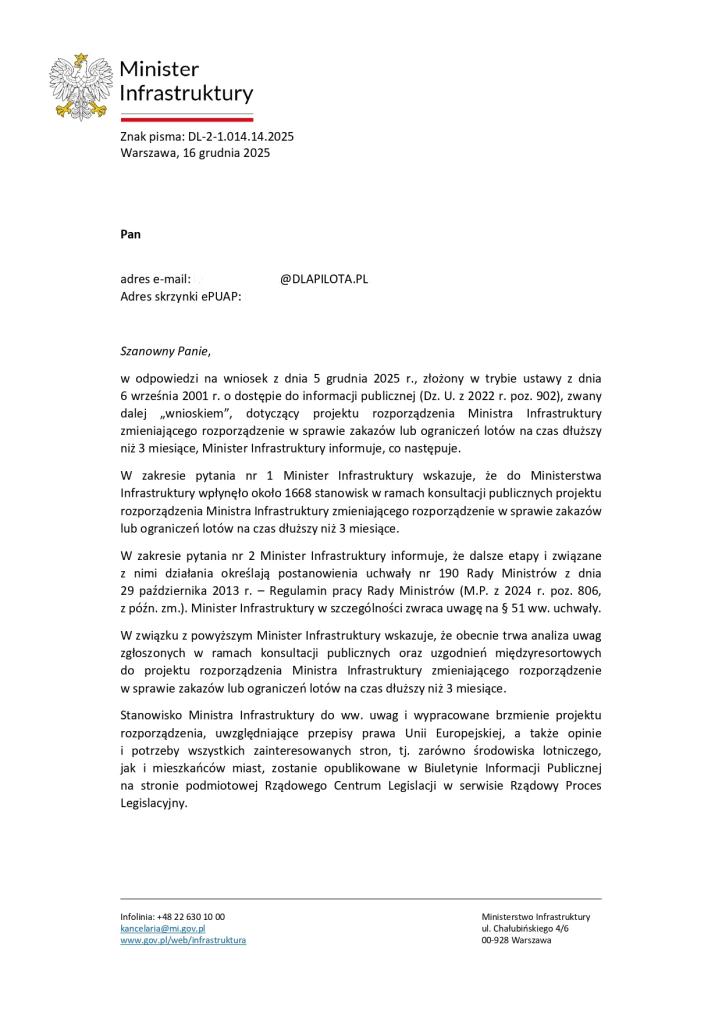 Minister Infrastruktury

Znak pisma: DL-2-1.014.14.2025
Warszawa, 16 grudnia 2025

Pan

adres e-mail: @DLAPILOTA.PL
Adres skrzynki ePUAP:

Szanowny Panie,

w odpowiedzi na wniosek z dnia 5 grudnia 2025 r., złożony w trybie ustawy z dnia 6 września 2001 r. o dostępie do informacji publicznej (Dz. U. z 2022 r. poz. 902), zwany dalej „wnioskiem", dotyczący projektu rozporządzenia Ministra Infrastruktury zmieniającego rozporządzenie w sprawie zakazów lub ograniczeń lotów na czas dłuższy niż 3 miesiące, Minister Infrastruktury informuje, co następuje.

W zakresie pytania nr 1 Minister Infrastruktury wskazuje, że do Ministerstwa Infrastruktury wpłynęło około 1668 stanowisk w ramach konsultacji publicznych projektu rozporządzenia Ministra Infrastruktury zmieniającego rozporządzenie w sprawie zakazów lub ograniczeń lotów na czas dłuższy niż 3 miesiące.

W zakresie pytania nr 2 Minister Infrastruktury informuje, że dalsze etapy i związane z nimi działania określają postanowienia uchwały nr 190 Rady Ministrów z dnia 29 października 2013 r. – Regulamin pracy Rady Ministrów (M.P. z 2024 r. poz. 806, z późn. zm.). Minister Infrastruktury w szczególności zwraca uwagę na § 51 ww. uchwały.

W związku z powyższym Minister Infrastruktury wskazuje, że obecnie trwa analiza uwag zgłoszonych w ramach konsultacji publicznych oraz uzgodnień międzyresortowych do projektu rozporządzenia Ministra Infrastruktury zmieniającego rozporządzenie w sprawie zakazów lub ograniczeń lotów na czas dłuższy niż 3 miesiące.

Stanowisko Ministra Infrastruktury do ww. uwag i wypracowane brzmienie projektu rozporządzenia, uwzględniające przepisy prawa Unii Europejskiej, a także opinie i potrzeby wszystkich zainteresowanych stron, tj. zarówno środowiska lotniczego, jak i mieszkańców miast, zostanie opublikowane w Biuletynie Informacji Publicznej na stronie podmiotowej Rządowego Centrum Legislacji w serwisie Rządowy Proces Legislacyjny.

Infolinia: +48 22 630 10 00
kancelaria@mi.gov.pl
www.gov.pl/web/infrastruktura

Ministerstwo Infrastruktury
ul. Chałubińskiego 4/6
00-928 Warszawa